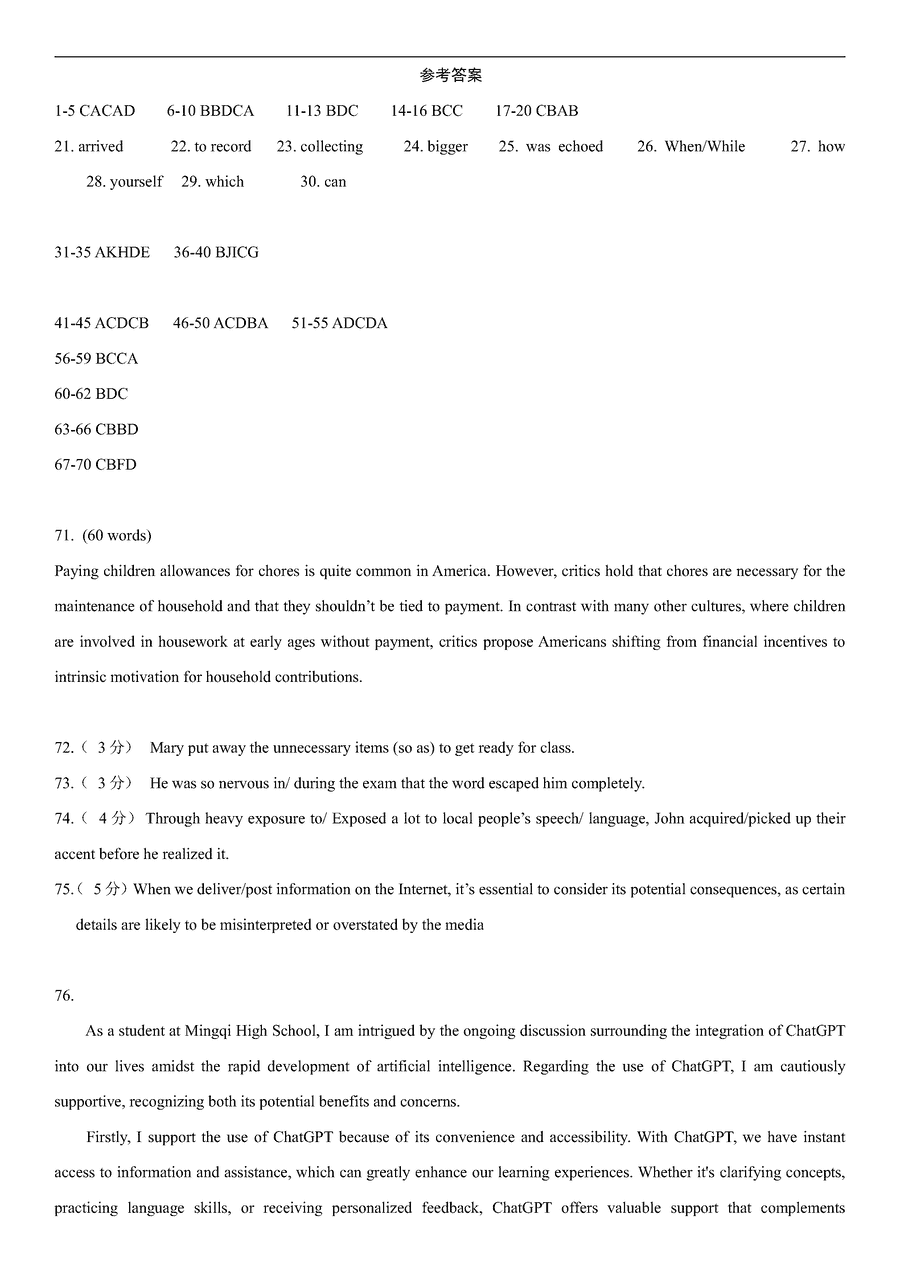 参考答案

1-5 CACAD 6-10 BBDCA 11-13 BDC 14-16 BCC 17-20 CBAB

21. arrived 22. to record 23. collecting 24. bigger 25. was echoed 26. When/While 27. how 28. yourself 29. which 30. can

31-35 AKHDE 36-40 BJICG

41-45 ACDCB 46-50 ACDBA 51-55 ADCDA

56-59 BCCA

60-62 BDC

63-66 CBBD

67-70 CBFD

71. (60 words)

Paying children allowances for chores is quite common in America. However, critics hold that chores are necessary for the maintenance of household and that they shouldn't be tied to payment. In contrast with many other cultures, where children are involved in housework at early ages without payment, critics propose Americans shifting from financial incentives to intrinsic motivation for household contributions.

72.（ 3 分） Mary put away the unnecessary items (so as) to get ready for class.

73.（ 3 分） He was so nervous in/ during the exam that the word escaped him completely.

74.（ 4 分） Through heavy exposure to/ Exposed a lot to local people's speech/ language, John acquired/picked up their accent before he realized it.

75.（ 5 分）When we deliver/post information on the Internet, it's essential to consider its potential consequences, as certain details are likely to be misinterpreted or overstated by the media

76.

As a student at Mingqi High School, I am intrigued by the ongoing discussion surrounding the integration of ChatGPT into our lives amidst the rapid development of artificial intelligence. Regarding the use of ChatGPT, I am cautiously supportive, recognizing both its potential benefits and concerns.

Firstly, I support the use of ChatGPT because of its convenience and accessibility. With ChatGPT, we have instant access to information and assistance, which can greatly enhance our learning experiences. Whether it's clarifying concepts, practicing language skills, or receiving personalized feedback, ChatGPT offers valuable support that complements